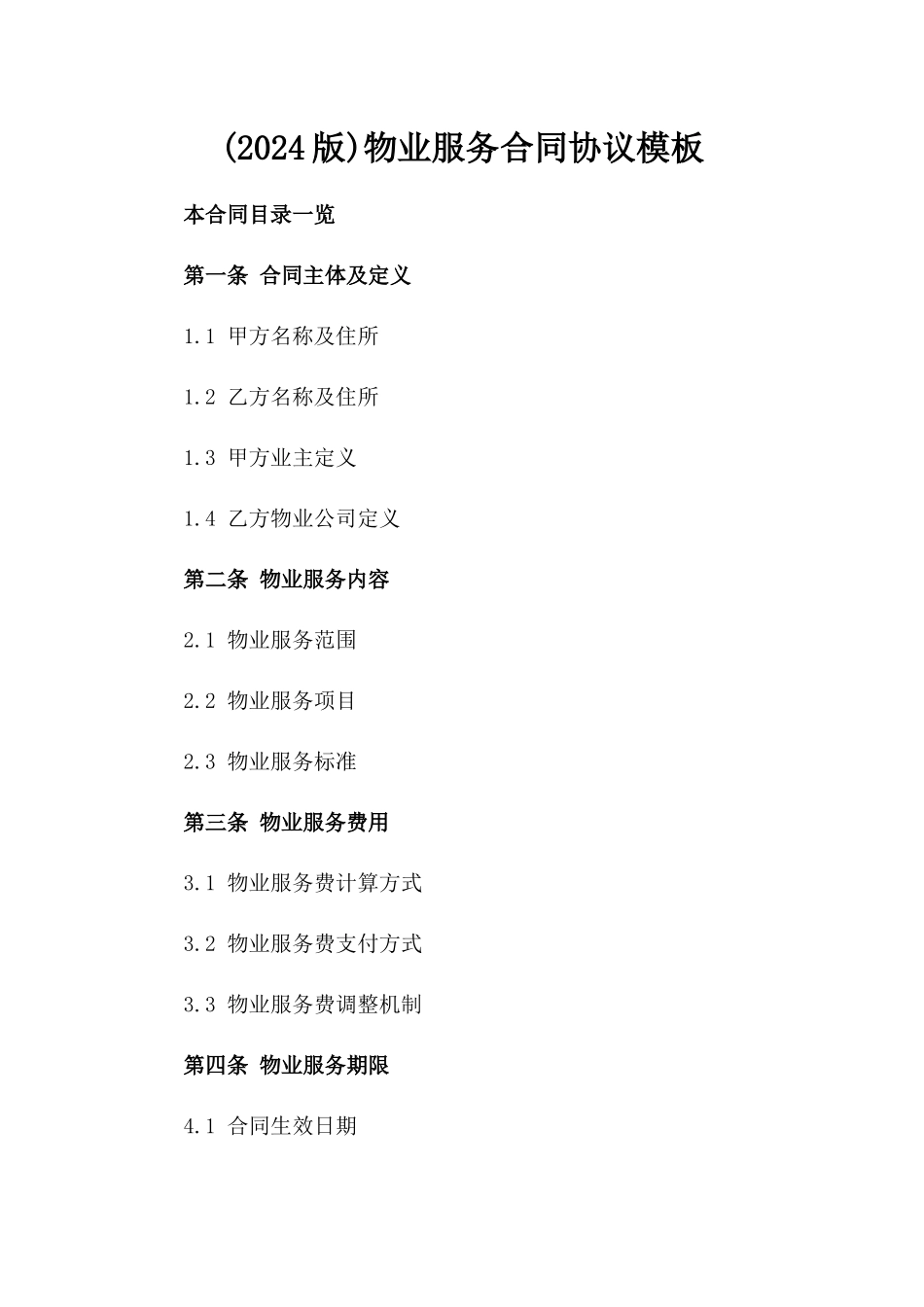 (2024版)物业服务合同协议模板

本合同目录一览

第一条 合同主体及定义

1.1 甲方名称及住所

1.2 乙方名称及住所

1.3 甲方业主定义

1.4 乙方物业公司定义

第二条 物业服务内容

2.1 物业服务范围

2.2 物业服务项目

2.3 物业服务标准

第三条 物业服务费用

3.1 物业服务费计算方式

3.2 物业服务费支付方式

3.3 物业服务费调整机制

第四条 物业服务期限

4.1 合同生效日期